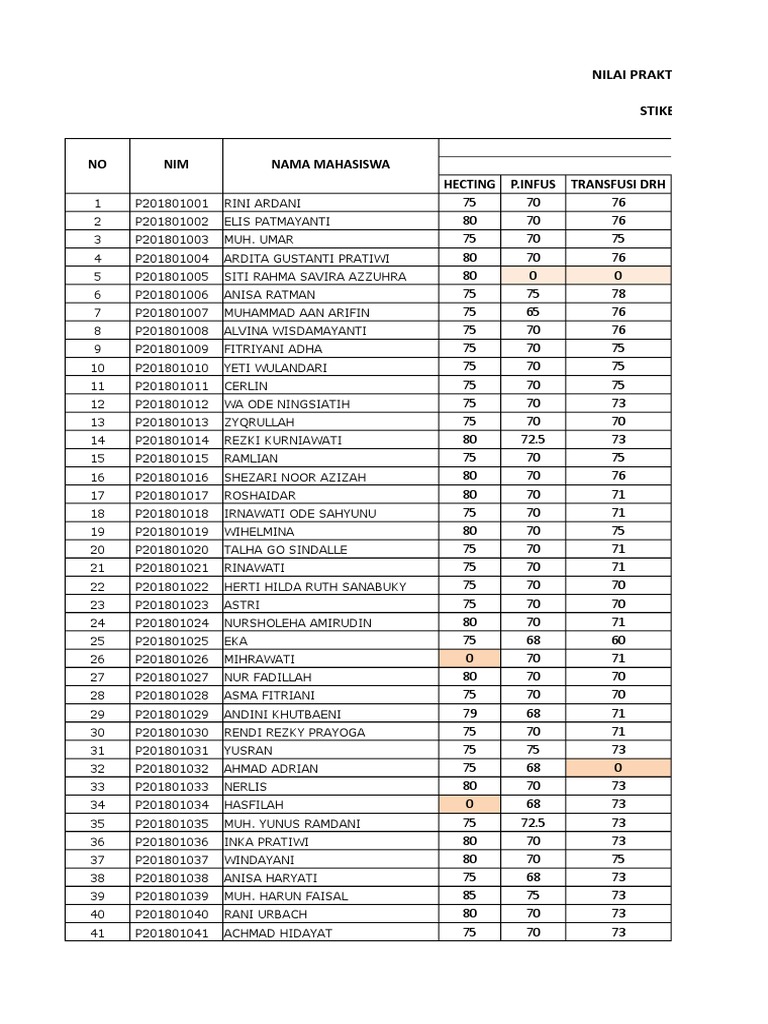 NILAI PRAKT

STIKE

| NO | NIM | NAMA MAHASISWA | HECTING | P.INFUS | TRANSFUSI DRH |
|---|---|---|---|---|---|
| 1 | P201801001 | RINI ARDANI | 75 | 70 | 76 |
| 2 | P201801002 | ELIS PATMAYANTI | 80 | 70 | 76 |
| 3 | P201801003 | MUH. UMAR | 75 | 70 | 75 |
| 4 | P201801004 | ARDITA GUSTANTI PRATIWI | 80 | 70 | 76 |
| 5 | P201801005 | SITI RAHMA SAVIRA AZZUHRA | 80 | 0 | 0 |
| 6 | P201801006 | ANISA RATMAN | 75 | 75 | 78 |
| 7 | P201801007 | MUHAMMAD AAN ARIFIN | 75 | 65 | 76 |
| 8 | P201801008 | ALVINA WISDAMAYANTI | 75 | 70 | 76 |
| 9 | P201801009 | FITRIYANI ADHA | 75 | 70 | 75 |
| 10 | P201801010 | YETI WULANDARI | 75 | 70 | 75 |
| 11 | P201801011 | CERLIN | 75 | 70 | 75 |
| 12 | P201801012 | WA ODE NINGSIATIH | 75 | 70 | 73 |
| 13 | P201801013 | ZYQRULLAH | 75 | 70 | 70 |
| 14 | P201801014 | REZKI KURNIAWATI | 80 | 72.5 | 73 |
| 15 | P201801015 | RAMLIAN | 75 | 70 | 75 |
| 16 | P201801016 | SHEZARI NOOR AZIZAH | 80 | 70 | 76 |
| 17 | P201801017 | ROSHAIDAR | 80 | 70 | 71 |
| 18 | P201801018 | IRNAWATI ODE SAHYUNU | 75 | 70 | 71 |
| 19 | P201801019 | WIHELMINA | 80 | 70 | 75 |
| 20 | P201801020 | TALHA GO SINDALLE | 75 | 70 | 71 |
| 21 | P201801021 | RINAWATI | 75 | 70 | 71 |
| 22 | P201801022 | HERTI HILDA RUTH SANABUKY | 75 | 70 | 70 |
| 23 | P201801023 | ASTRI | 75 | 70 | 70 |
| 24 | P201801024 | NURSHOLEHA AMIRUDIN | 80 | 70 | 71 |
| 25 | P201801025 | EKA | 75 | 68 | 60 |
| 26 | P201801026 | MIHRAWATI | 0 | 70 | 71 |
| 27 | P201801027 | NUR FADILLAH | 80 | 70 | 70 |
| 28 | P201801028 | ASMA FITRIANI | 75 | 70 | 70 |
| 29 | P201801029 | ANDINI KHUTBAENI | 79 | 68 | 71 |
| 30 | P201801030 | RENDI REZKY PRAYOGA | 75 | 70 | 71 |
| 31 | P201801031 | YUSRAN | 75 | 75 | 73 |
| 32 | P201801032 | AHMAD ADRIAN | 75 | 68 | 0 |
| 33 | P201801033 | NERLIS | 80 | 70 | 73 |
| 34 | P201801034 | HASFILAH | 0 | 68 | 73 |
| 35 | P201801035 | MUH. YUNUS RAMDANI | 75 | 72.5 | 73 |
| 36 | P201801036 | INKA PRATIWI | 80 | 70 | 73 |
| 37 | P201801037 | WINDAYANI | 80 | 70 | 75 |
| 38 | P201801038 | ANISA HARYATI | 75 | 68 | 73 |
| 39 | P201801039 | MUH. HARUN FAISAL | 85 | 75 | 73 |
| 40 | P201801040 | RANI URBACH | 80 | 70 | 73 |
| 41 | P201801041 | ACHMAD HIDAYAT | 75 | 70 | 73 |